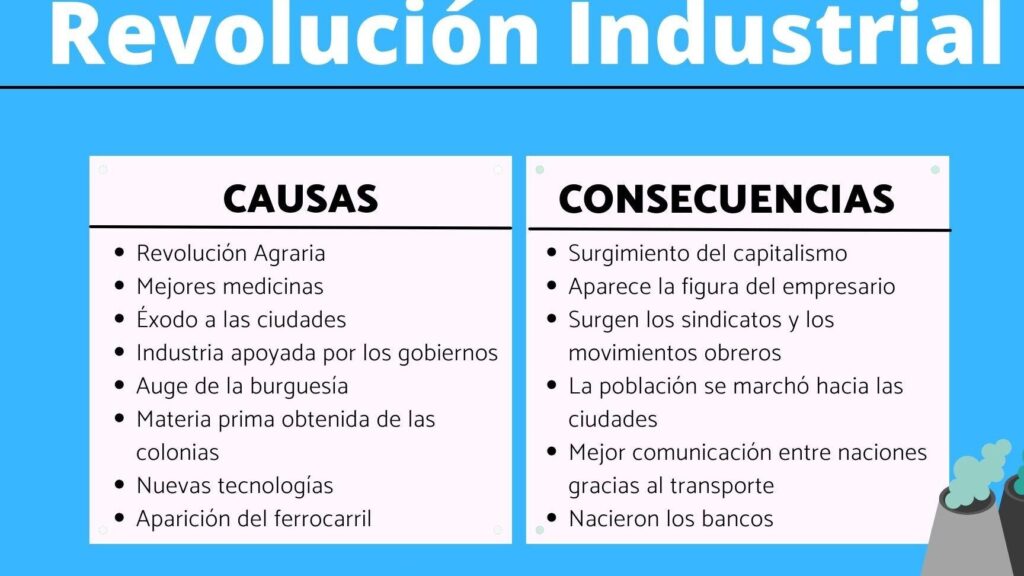 Revolución Industrial

CAUSAS

- Revolución Agraria
- Mejores medicinas
- Éxodo a las ciudades
- Industria apoyada por los gobiernos
- Auge de la burguesía
- Materia prima obtenida de las colonias
- Nuevas tecnologías
- Aparición del ferrocarril

CONSECUENCIAS

- Surgimiento del capitalismo
- Aparece la figura del empresario
- Surgen los sindicatos y los movimientos obreros
- La población se marchó hacia las ciudades
- Mejor comunicación entre naciones gracias al transporte
- Nacieron los bancos